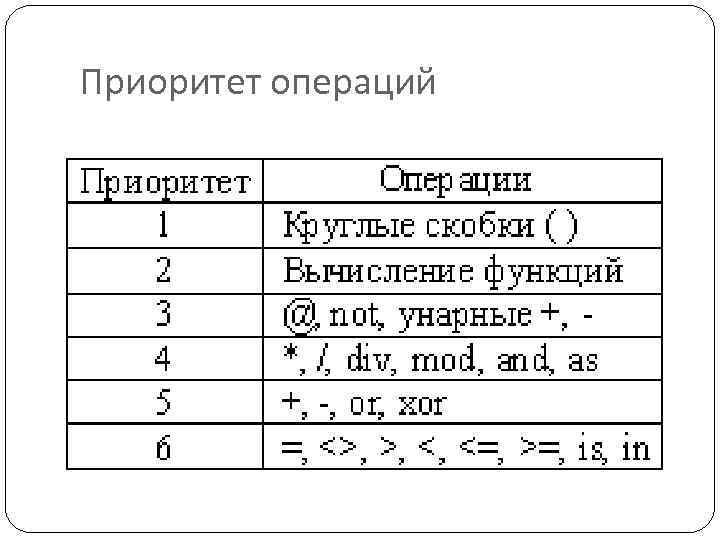 Приоритет операций

| Приоритет | Операции |
|---|---|
| 1 | Круглые скобки ( ) |
| 2 | Вычисление функций |
| 3 | @, not, унарные +, - |
| 4 | *, /, div, mod, and, as |
| 5 | +, -, or, xor |
| 6 | =, <>, >, <, <=, >=, is, in |